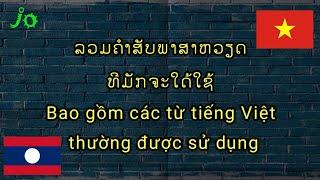 jo

ລວມຄຳສັບພາສາຫວຽດ
ທີ່ມັກຈະໄດ້ໃຊ້

Bao gồm các từ tiếng Việt
thường được sử dụng